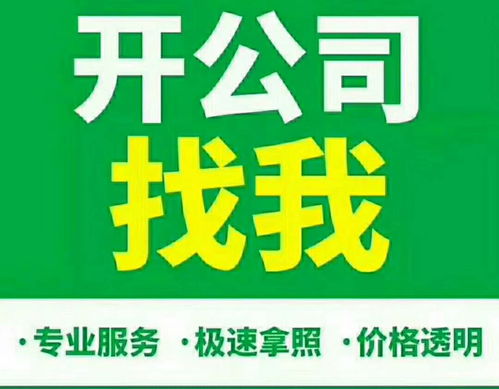 开公司
找我

·专业服务 ·极速拿照 ·价格透明